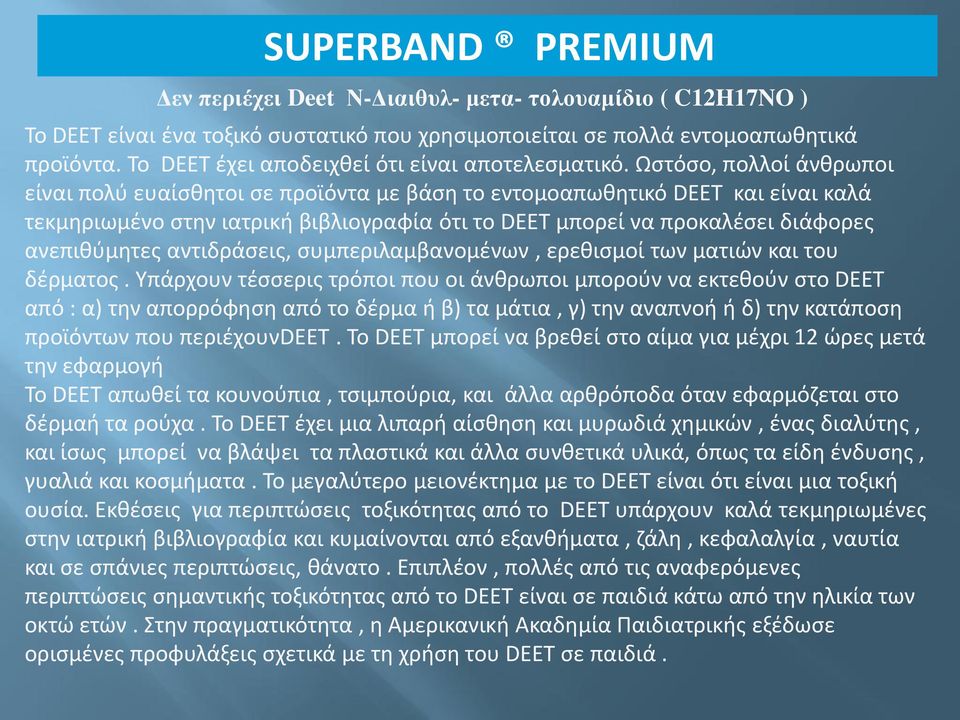 SUPERBAND ® PREMIUM

Δεν περιέχει Deet N-Διαιθυλ- μετα- τολουαμίδιο ( C12H17NO )

Το DEET είναι ένα τοξικό συστατικό που χρησιμοποιείται σε πολλά εντομοαπωθητικά προϊόντα. Το DEET έχει αποδειχθεί ότι είναι αποτελεσματικό. Ωστόσο, πολλοί άνθρωποι είναι πολύ ευαίσθητοι σε προϊόντα με βάση το εντομοαπωθητικό DEET και είναι καλά τεκμηριωμένο στην ιατρική βιβλιογραφία ότι το DEET μπορεί να προκαλέσει διάφορες ανεπιθύμητες αντιδράσεις, συμπεριλαμβανομένων , ερεθισμοί των ματιών και του δέρματος . Υπάρχουν τέσσερις τρόποι που οι άνθρωποι μπορούν να εκτεθούν στο DEET από : α) την απορρόφηση από το δέρμα ή β) τα μάτια , γ) την αναπνοή ή δ) την κατάποση προϊόντων που περιέχουνDEET . Το DEET μπορεί να βρεθεί στο αίμα για μέχρι 12 ώρες μετά την εφαρμογή
Το DEET απωθεί τα κουνούπια , τσιμπούρια, και άλλα αρθρόποδα όταν εφαρμόζεται στο δέρμαή τα ρούχα . Το DEET έχει μια λιπαρή αίσθηση και μυρωδιά χημικών , ένας διαλύτης , και ίσως μπορεί να βλάψει τα πλαστικά και άλλα συνθετικά υλικά, όπως τα είδη ένδυσης , γυαλιά και κοσμήματα . Το μεγαλύτερο μειονέκτημα με το DEET είναι ότι είναι μια τοξική ουσία. Εκθέσεις για περιπτώσεις τοξικότητας από το DEET υπάρχουν καλά τεκμηριωμένες στην ιατρική βιβλιογραφία και κυμαίνονται από εξανθήματα , ζάλη , κεφαλαλγία , ναυτία και σε σπάνιες περιπτώσεις, θάνατο . Επιπλέον , πολλές από τις αναφερόμενες περιπτώσεις σημαντικής τοξικότητας από το DEET είναι σε παιδιά κάτω από την ηλικία των οκτώ ετών . Στην πραγματικότητα , η Αμερικανική Ακαδημία Παιδιατρικής εξέδωσε ορισμένες προφυλάξεις σχετικά με τη χρήση του DEET σε παιδιά .